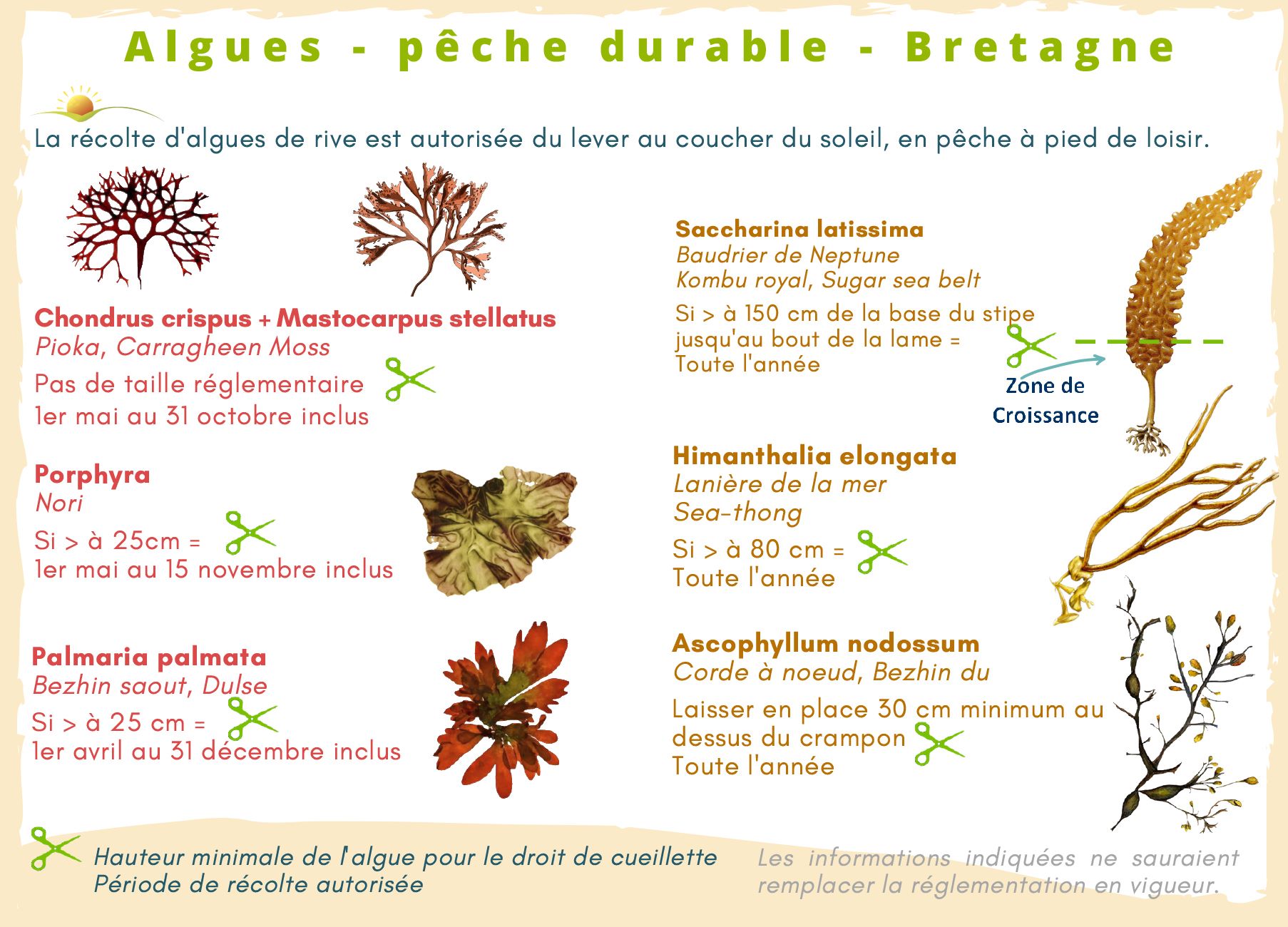 Algues - pêche durable - Bretagne

La récolte d'algues de rive est autorisée du lever au coucher du soleil, en pêche à pied de loisir.

Chondrus crispus + Mastocarpus stellatus
Pioka, Carragheen Moss
Pas de taille réglementaire
1er mai au 31 octobre inclus

Porphyra
Nori
Si > à 25cm =
1er mai au 15 novembre inclus

Palmaria palmata
Bezhin saout, Dulse
Si > à 25 cm =
1er avril au 31 décembre inclus

Saccharina latissima
Baudrier de Neptune
Kombu royal, Sugar sea belt
Si > à 150 cm de la base du stipe jusqu'au bout de la lame =
Toute l'année

Zone de Croissance

Himanthalia elongata
Lanière de la mer
Sea-thong
Si > à 80 cm =
Toute l'année

Ascophyllum nodossum
Corde à noeud, Bezhin du
Laisser en place 30 cm minimum au dessus du crampon
Toute l'année

Hauteur minimale de l'algue pour le droit de cueillette
Période de récolte autorisée

Les informations indiquées ne sauraient remplacer la réglementation en vigueur.